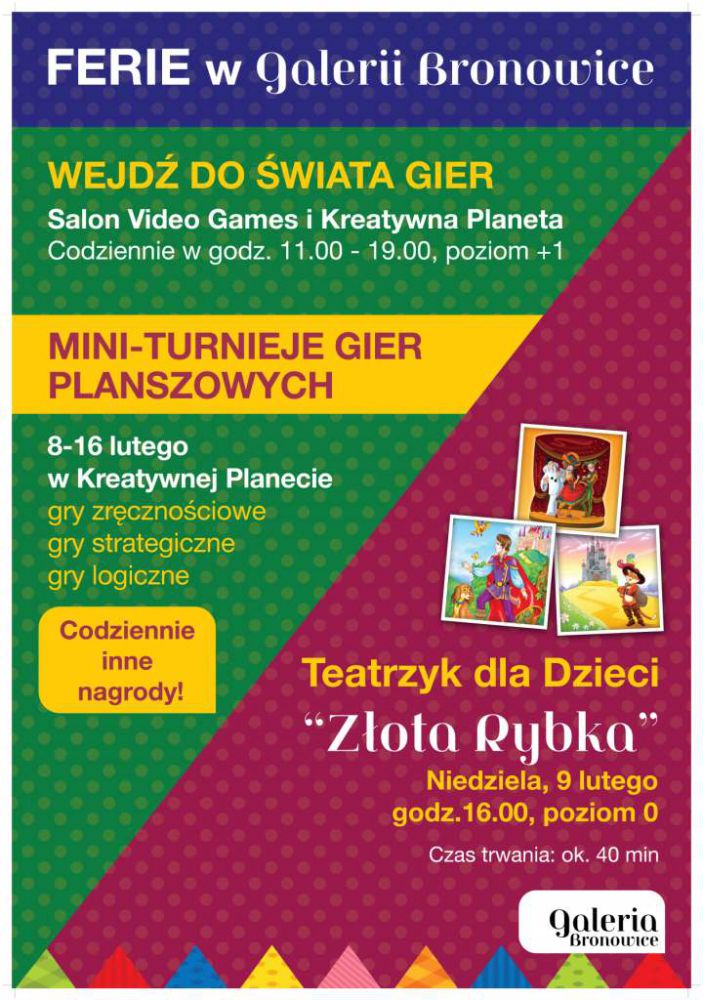 FERIE w Galerii Bronowice

WEJDŹ DO ŚWIATA GIER

Salon Video Games i Kreatywna Planeta
Codziennie w godz. 11.00 - 19.00, poziom +1

MINI-TURNIEJE GIER PLANSZOWYCH

8-16 lutego
w Kreatywnej Planecie
gry zręcznościowe
gry strategiczne
gry logiczne

Codziennie inne nagrody!

Teatrzyk dla Dzieci
"Złota Rybka"
Niedziela, 9 lutego
godz.16.00, poziom 0

Czas trwania: ok. 40 min

Galeria Bronowice